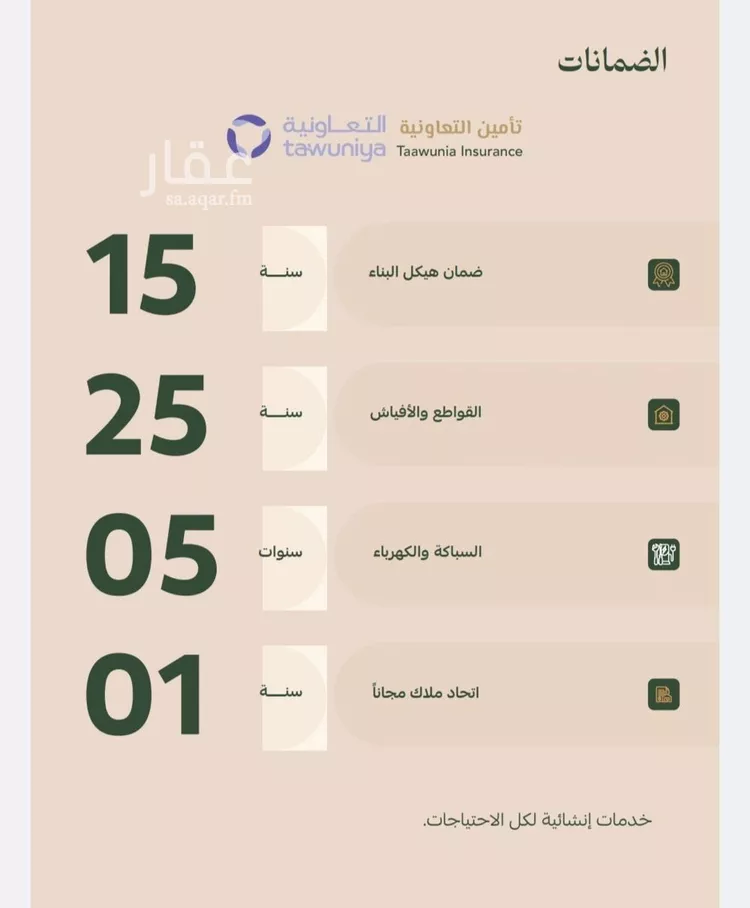 الضمانات

تأمين التعاونية
Taawunia Insurance

التعاونية
tawuniya

عقار
sa.aqar.fm

ضمان هيكل البناء سنة 15

القواطع والأفياش سنة 25

السباكة والكهرباء سنوات 05

اتحاد ملاك مجاناً سنة 01

خدمات إنشائية لكل الاحتياجات.